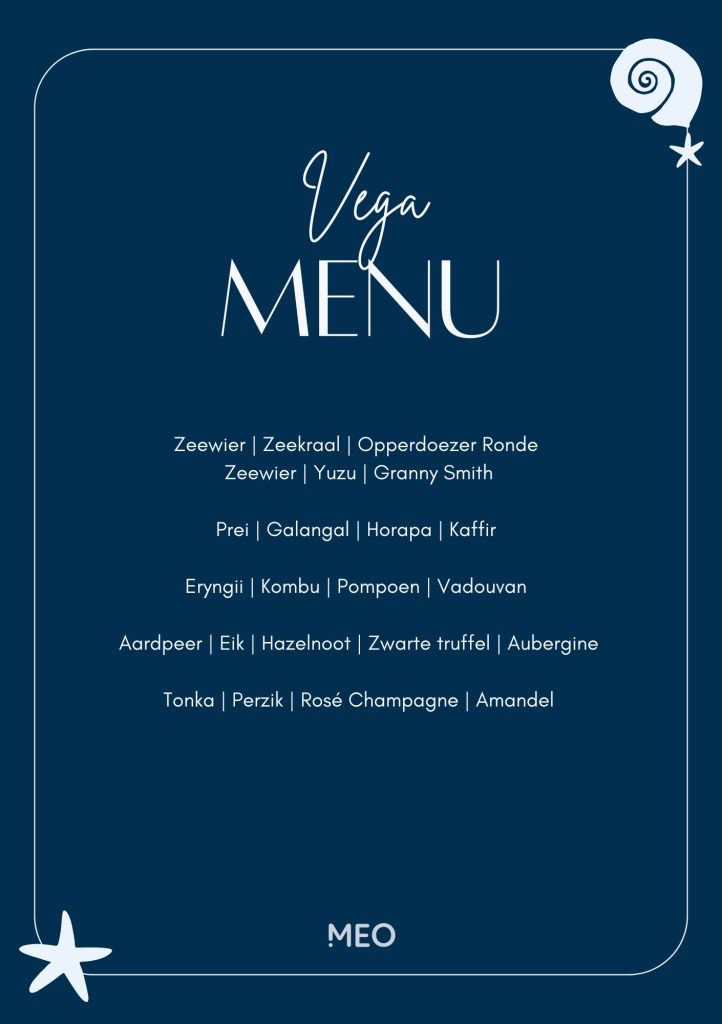 Vega
MENU

Zeewier | Zeekraal | Opperdoezer Ronde
Zeewier | Yuzu | Granny Smith

Prei | Galangal | Horapa | Kaffir

Eryngii | Kombu | Pompoen | Vadouvan

Aardpeer | Eik | Hazelnoot | Zwarte truffel | Aubergine

Tonka | Perzik | Rosé Champagne | Amandel

MEO